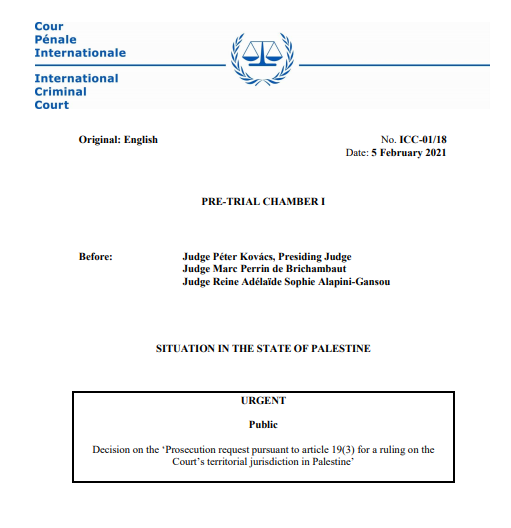 Cour
Pénale
Internationale

International
Criminal
Court

Original: English

No. ICC-01/18
Date: 5 February 2021

PRE-TRIAL CHAMBER I

Before:

Judge Péter Kovács, Presiding Judge
Judge Marc Perrin de Brichambaut
Judge Reine Adélaïde Sophie Alapini-Gansou

SITUATION IN THE STATE OF PALESTINE

URGENT

Public

Decision on the 'Prosecution request pursuant to article 19(3) for a ruling on the Court's territorial jurisdiction in Palestine'